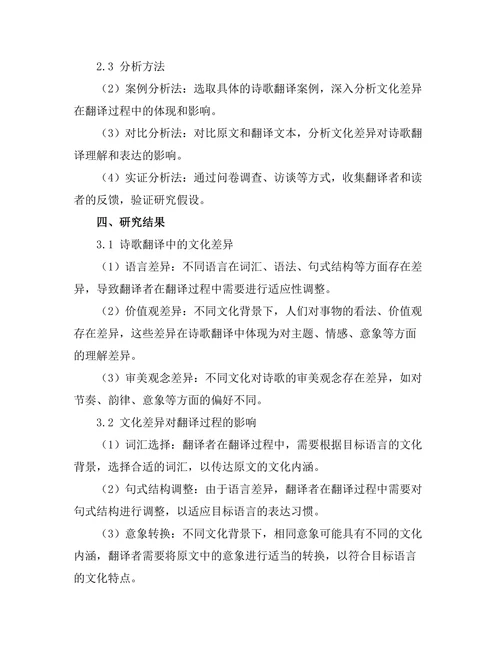 2.3 分析方法

（2）案例分析法：选取具体的诗歌翻译案例，深入分析文化差异在翻译过程中的体现和影响。

（3）对比分析法：对比原文和翻译文本，分析文化差异对诗歌翻译理解和表达的影响。

（4）实证分析法：通过问卷调查、访谈等方式，收集翻译者和读者的反馈，验证研究假设。

四、研究结果

3.1 诗歌翻译中的文化差异

（1）语言差异：不同语言在词汇、语法、句式结构等方面存在差异，导致翻译者在翻译过程中需要进行适应性调整。

（2）价值观差异：不同文化背景下，人们对事物的看法、价值观存在差异，这些差异在诗歌翻译中体现为对主题、情感、意象等方面的理解差异。

（3）审美观念差异：不同文化对诗歌的审美观念存在差异，如对节奏、韵律、意象等方面的偏好不同。

3.2 文化差异对翻译过程的影响

（1）词汇选择：翻译者在翻译过程中，需要根据目标语言的文化背景，选择合适的词汇，以传达原文的文化内涵。

（2）句式结构调整：由于语言差异，翻译者在翻译过程中需要对句式结构进行调整，以适应目标语言的表达习惯。

（3）意象转换：不同文化背景下，相同意象可能具有不同的文化内涵，翻译者需要将原文中的意象进行适当的转换，以符合目标语言的文化特点。